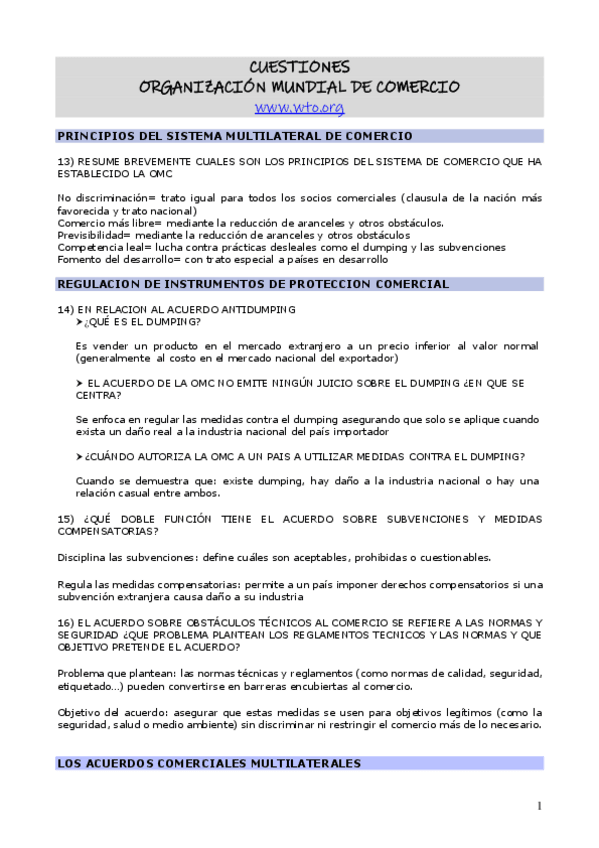 CUESTIONES
ORGANIZACIÓN MUNDIAL DE COMERCIO
www.wto.org

PRINCIPIOS DEL SISTEMA MULTILATERAL DE COMERCIO

13) RESUME BREVEMENTE CUALES SON LOS PRINCIPIOS DEL SISTEMA DE COMERCIO QUE HA ESTABLECIDO LA OMC

No discriminación= trato igual para todos los socios comerciales (clausula de la nación más favorecida y trato nacional)
Comercio más libre= mediante la reducción de aranceles y otros obstáculos.
Previsibilidad= mediante la reducción de aranceles y otros obstáculos
Competencia leal= lucha contra prácticas desleales como el dumping y las subvenciones
Fomento del desarrollo= con trato especial a países en desarrollo

REGULACION DE INSTRUMENTOS DE PROTECCION COMERCIAL

14) EN RELACION AL ACUERDO ANTIDUMPING
➤¿QUÉ ES EL DUMPING?

Es vender un producto en el mercado extranjero a un precio inferior al valor normal (generalmente al costo en el mercado nacional del exportador)

➤ EL ACUERDO DE LA OMC NO EMITE NINGÚN JUICIO SOBRE EL DUMPING ¿EN QUE SE CENTRA?

Se enfoca en regular las medidas contra el dumping asegurando que solo se aplique cuando exista un daño real a la industria nacional del país importador

➤¿CUÁNDO AUTORIZA LA OMC A UN PAIS A UTILIZAR MEDIDAS CONTRA EL DUMPING?

Cuando se demuestra que: existe dumping, hay daño a la industria nacional o hay una relación casual entre ambos.

15) ¿QUÉ DOBLE FUNCIÓN TIENE EL ACUERDO SOBRE SUBVENCIONES Y MEDIDAS COMPENSATORIAS?

Disciplina las subvenciones: define cuáles son aceptables, prohibidas o cuestionables.

Regula las medidas compensatorias: permite a un país imponer derechos compensatorios si una subvención extranjera causa daño a su industria

16) EL ACUERDO SOBRE OBSTÁCULOS TÉCNICOS AL COMERCIO SE REFIERE A LAS NORMAS Y SEGURIDAD ¿QUE PROBLEMA PLANTEAN LOS REGLAMENTOS TECNICOS Y LAS NORMAS Y QUE OBJETIVO PRETENDE EL ACUERDO?

Problema que plantean: las normas técnicas y reglamentos (como normas de calidad, seguridad, etiquetado...) pueden convertirse en barreras encubiertas al comercio.

Objetivo del acuerdo: asegurar que estas medidas se usen para objetivos legítimos (como la seguridad, salud o medio ambiente) sin discriminar ni restringir el comercio más de lo necesario.

LOS ACUERDOS COMERCIALES MULTILATERALES

1